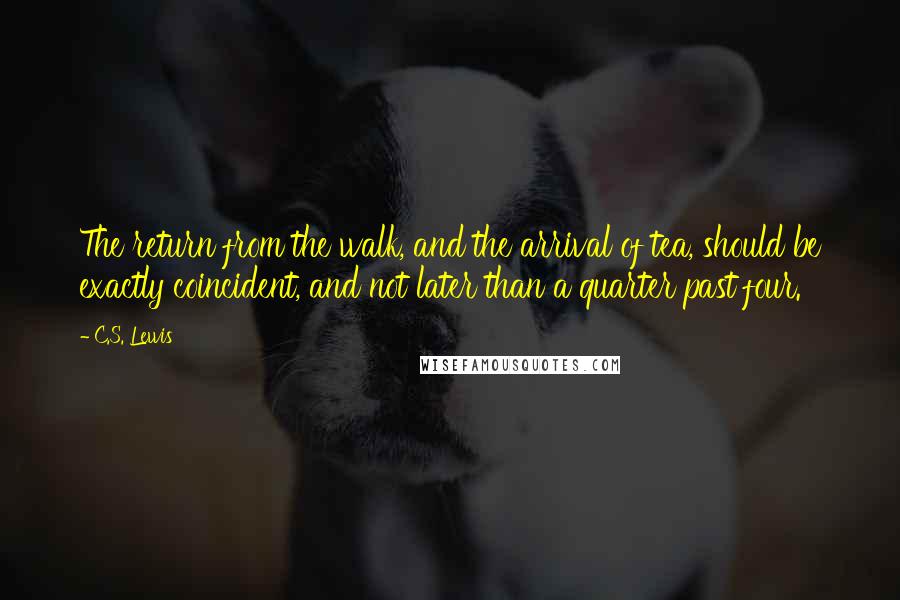 The return from the walk, and the arrival of tea, should be exactly coincident, and not later than a quarter past four.

- C.S. Lewis

WISEFAMOUSQUOTES.COM